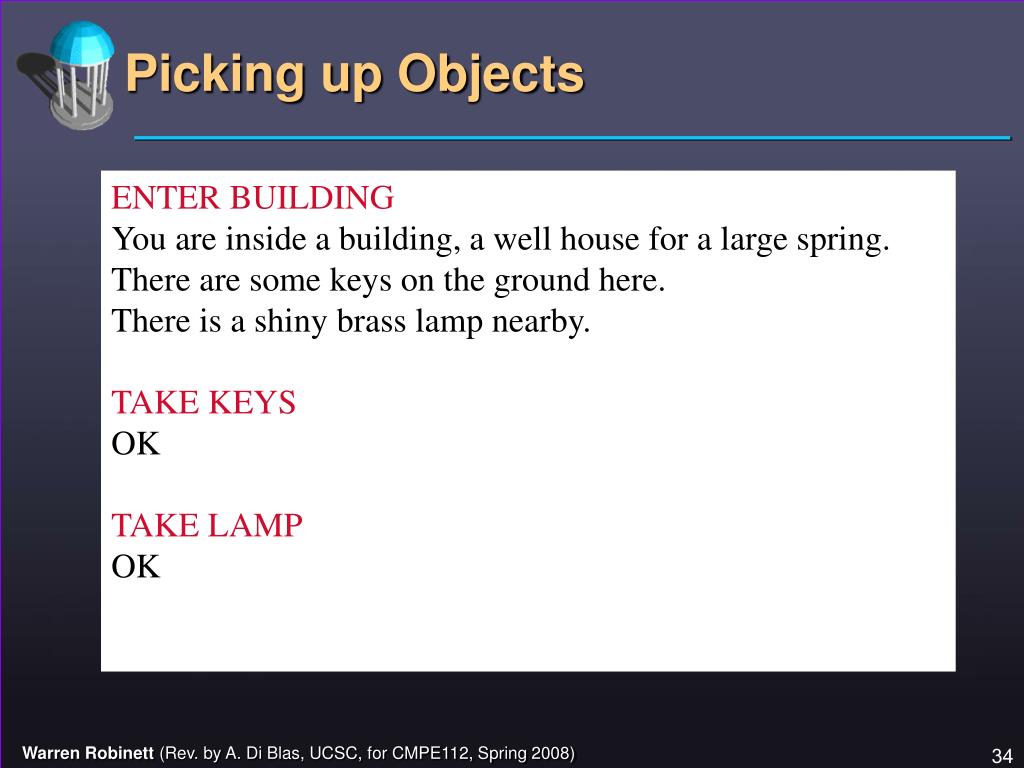 Picking up Objects

ENTER BUILDING
You are inside a building, a well house for a large spring.
There are some keys on the ground here.
There is a shiny brass lamp nearby.

TAKE KEYS
OK

TAKE LAMP
OK

Warren Robinett (Rev. by A. Di Blas, UCSC, for CMPE112, Spring 2008)

34